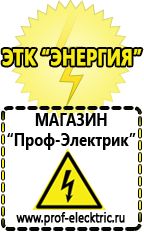 ЭТК "ЭНЕРГИЯ"

МАГАЗИН
"Проф-Электрик"

www.prof-electric.ru